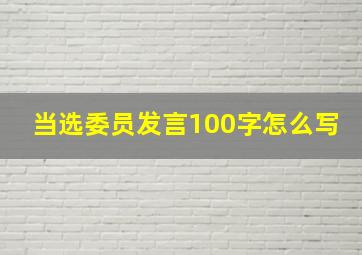 当选委员发言100字怎么写